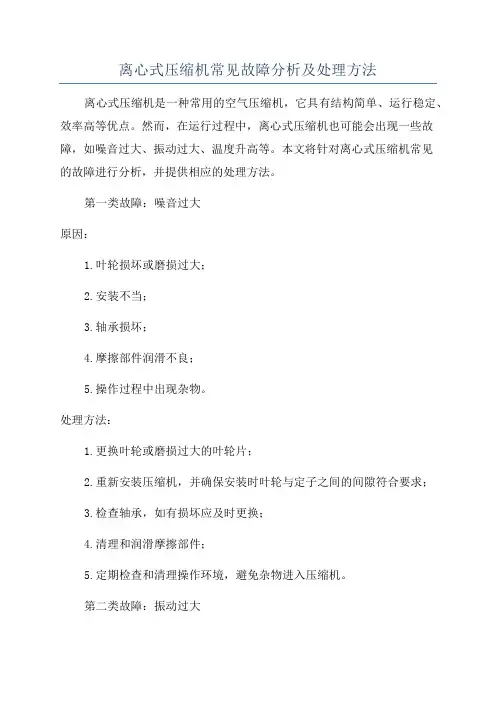 离心式压缩机常见故障分析及处理方法

离心式压缩机是一种常用的空气压缩机，它具有结构简单、运行稳定、效率高等优点。然而，在运行过程中，离心式压缩机也可能会出现一些故障，如噪音过大、振动过大、温度升高等。本文将针对离心式压缩机常见的故障进行分析，并提供相应的处理方法。

第一类故障：噪音过大

原因：

1.叶轮损坏或磨损过大；

2.安装不当；

3.轴承损坏；

4.摩擦部件润滑不良；

5.操作过程中出现杂物。

处理方法：

1.更换叶轮或磨损过大的叶轮片；

2.重新安装压缩机，并确保安装时叶轮与定子之间的间隙符合要求；

3.检查轴承，如有损坏应及时更换；

4.清理和润滑摩擦部件；

5.定期检查和清理操作环境，避免杂物进入压缩机。

第二类故障：振动过大